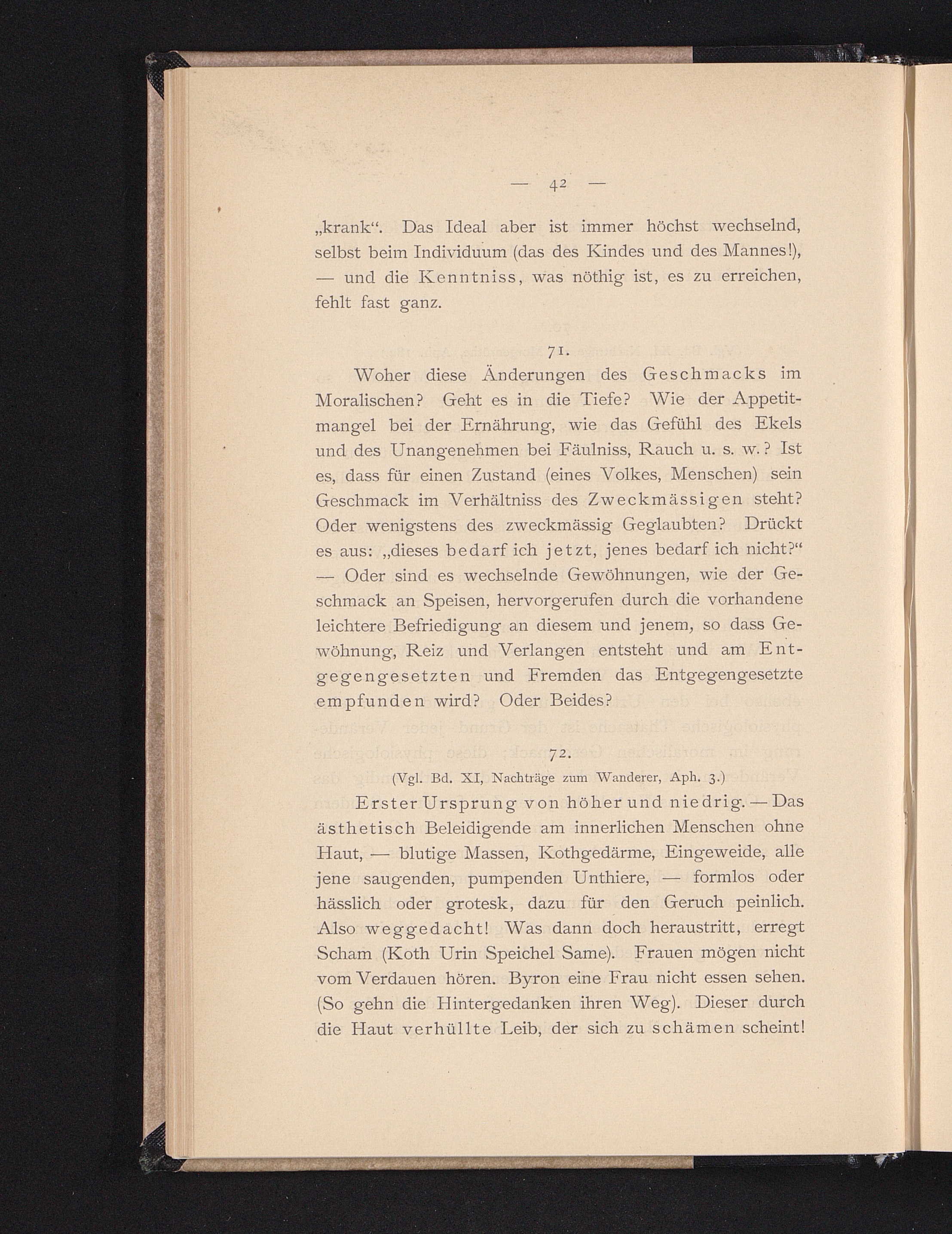 — 42 —

„krank“. Das Ideal aber ist immer höchst wechselnd, selbst beim Individuum (das des Kindes und des Mannes!), — und die Kenntniss, was nöthig ist, es zu erreichen, fehlt fast ganz.

71.

Woher diese Änderungen des Geschmacks im Moralischen? Geht es in die Tiefe? Wie der Appetitmangel bei der Ernährung, wie das Gefühl des Ekels und des Unangenehmen bei Fäulniss, Rauch u. s. w.? Ist es, dass für einen Zustand (eines Volkes, Menschen) sein Geschmack im Verhältniss des Zweckmässigen steht? Oder wenigstens des zweckmässig Geglaubten? Drückt es aus: „dieses bedarf ich jetzt, jenes bedarf ich nicht?“ — Oder sind es wechselnde Gewöhnungen, wie der Geschmack an Speisen, hervorgerufen durch die vorhandene leichtere Befriedigung an diesem und jenem, so dass Gewöhnung, Reiz und Verlangen entsteht und am Entgegengesetzten und Fremden das Entgegengesetzte empfunden wird? Oder Beides?

72.

(Vgl. Bd. XI, Nachträge zum Wanderer, Aph. 3.)

Erster Ursprung von höher und niedrig. — Das ästhetisch Beleidigende am innerlichen Menschen ohne Haut, — blutige Massen, Kothgedärme, Eingeweide, alle jene saugenden, pumpenden Unthiere, — formlos oder hässlich oder grotesk, dazu für den Geruch peinlich. Also weggedacht! Was dann doch heraustritt, erregt Scham (Koth Urin Speichel Same). Frauen mögen nicht vom Verdauen hören. Byron eine Frau nicht essen sehen. (So gehn die Hintergedanken ihren Weg). Dieser durch die Haut verhüllte Leib, der sich zu schämen scheint!